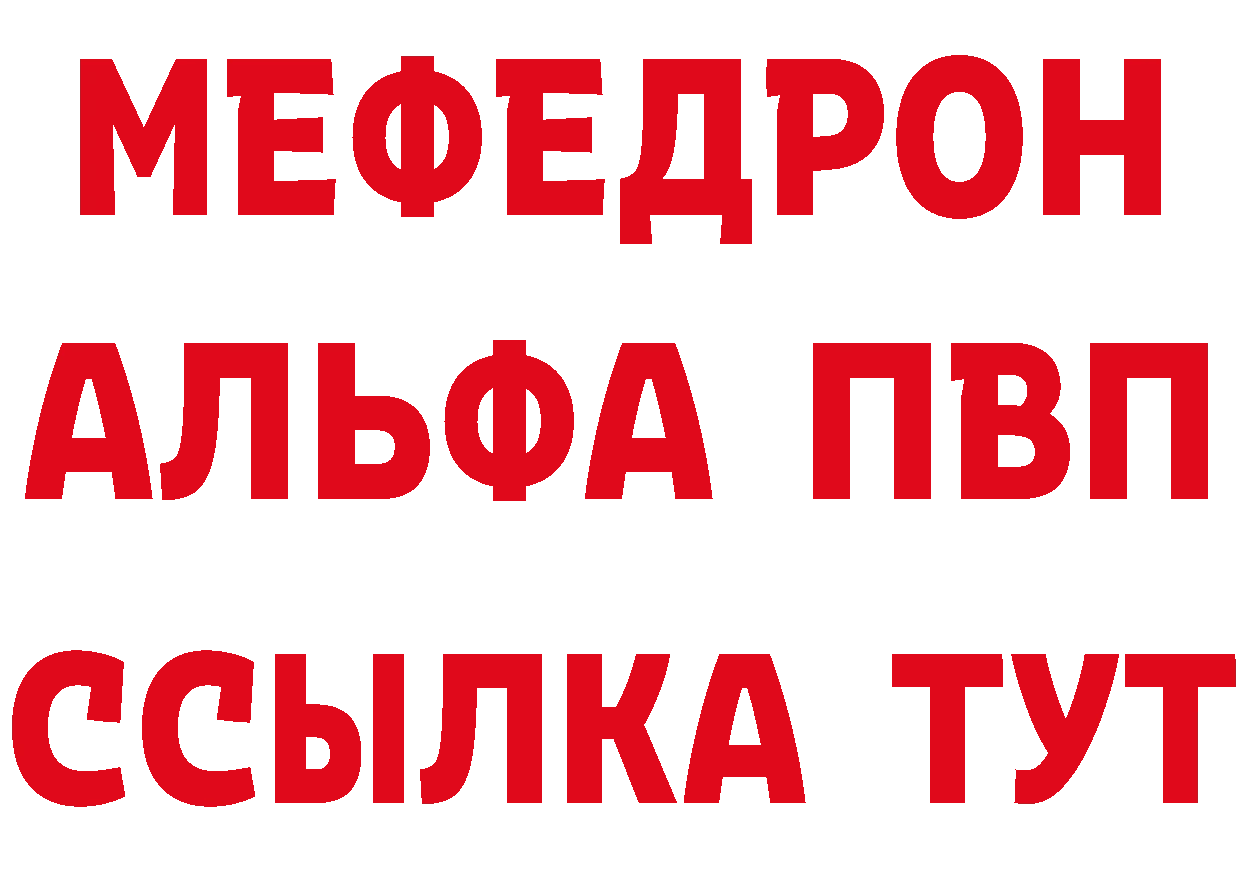 МЕФЕДРОН
АЛЬФА ПВП
ССЫЛКА ТУТ